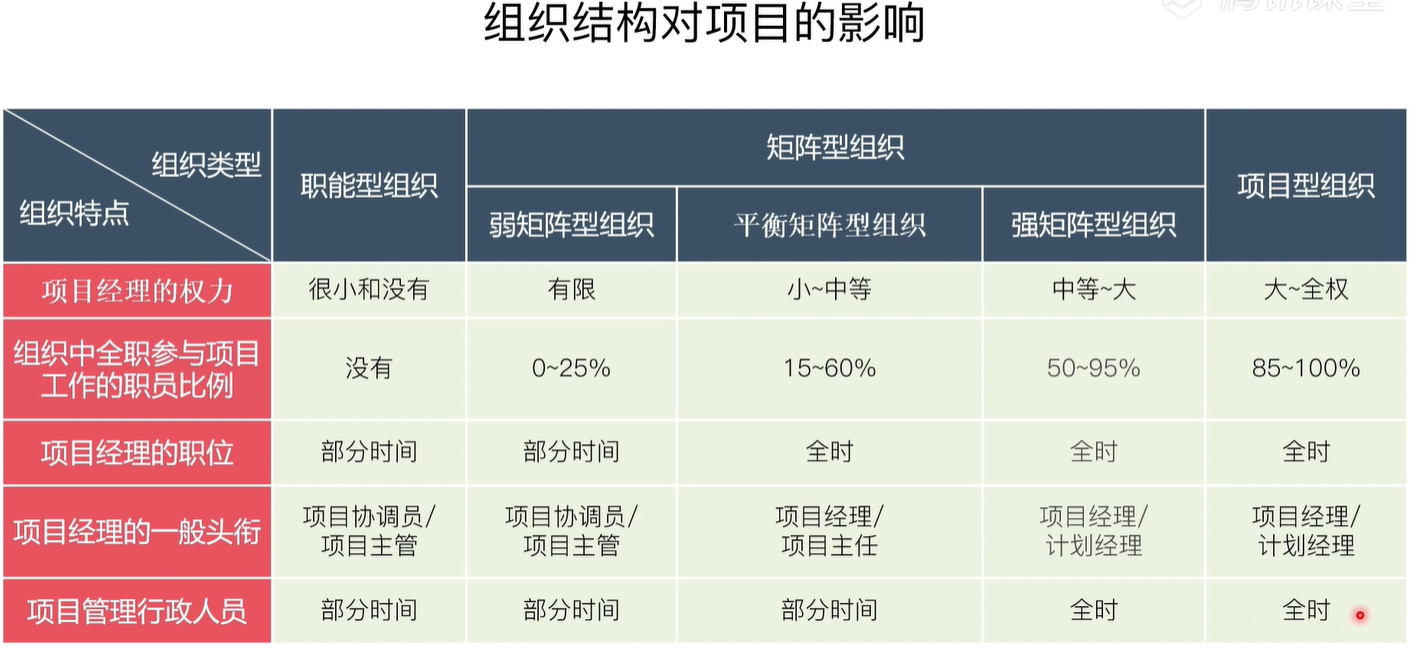 组织结构对项目的影响

| 组织类型 组织特点 | 职能型组织 | 矩阵型组织 | | | 项目型组织 |
|---|---|---|---|---|---|
| | | 弱矩阵型组织 | 平衡矩阵型组织 | 强矩阵型组织 | |
| 项目经理的权力 | 很小和没有 | 有限 | 小~中等 | 中等~大 | 大~全权 |
| 组织中全职参与项目工作的职员比例 | 没有 | 0~25% | 15~60% | 50~95% | 85~100% |
| 项目经理的职位 | 部分时间 | 部分时间 | 全时 | 全时 | 全时 |
| 项目经理的一般头衔 | 项目协调员/项目主管 | 项目协调员/项目主管 | 项目经理/项目主任 | 项目经理/计划经理 | 项目经理/计划经理 |
| 项目管理行政人员 | 部分时间 | 部分时间 | 部分时间 | 全时 | 全时 |